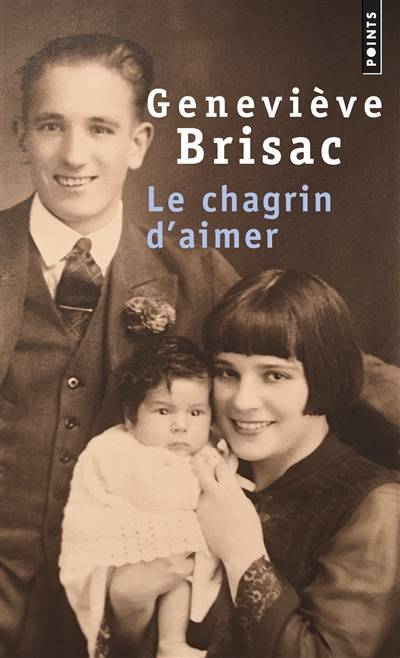 POINTS

Geneviève Brisac

Le chagrin d'aimer